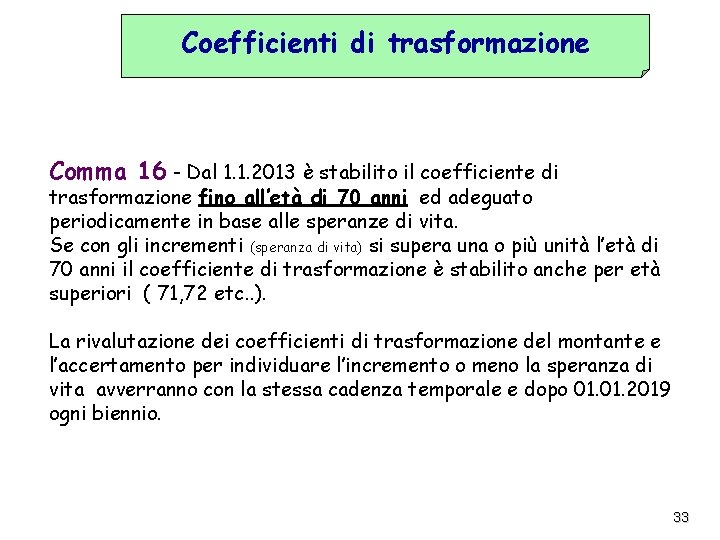 Coefficienti di trasformazione

Comma 16 - Dal 1.1.2013 è stabilito il coefficiente di trasformazione fino all'età di 70 anni ed adeguato periodicamente in base alle speranze di vita.
Se con gli incrementi (speranza di vita) si supera una o più unità l'età di 70 anni il coefficiente di trasformazione è stabilito anche per età superiori ( 71,72 etc..).

La rivalutazione dei coefficienti di trasformazione del montante e l'accertamento per individuare l'incremento o meno la speranza di vita avverranno con la stessa cadenza temporale e dopo 01.01.2019 ogni biennio.

33